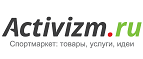 Activizm.ru

Спортмаркет: товары, услуги, идеи